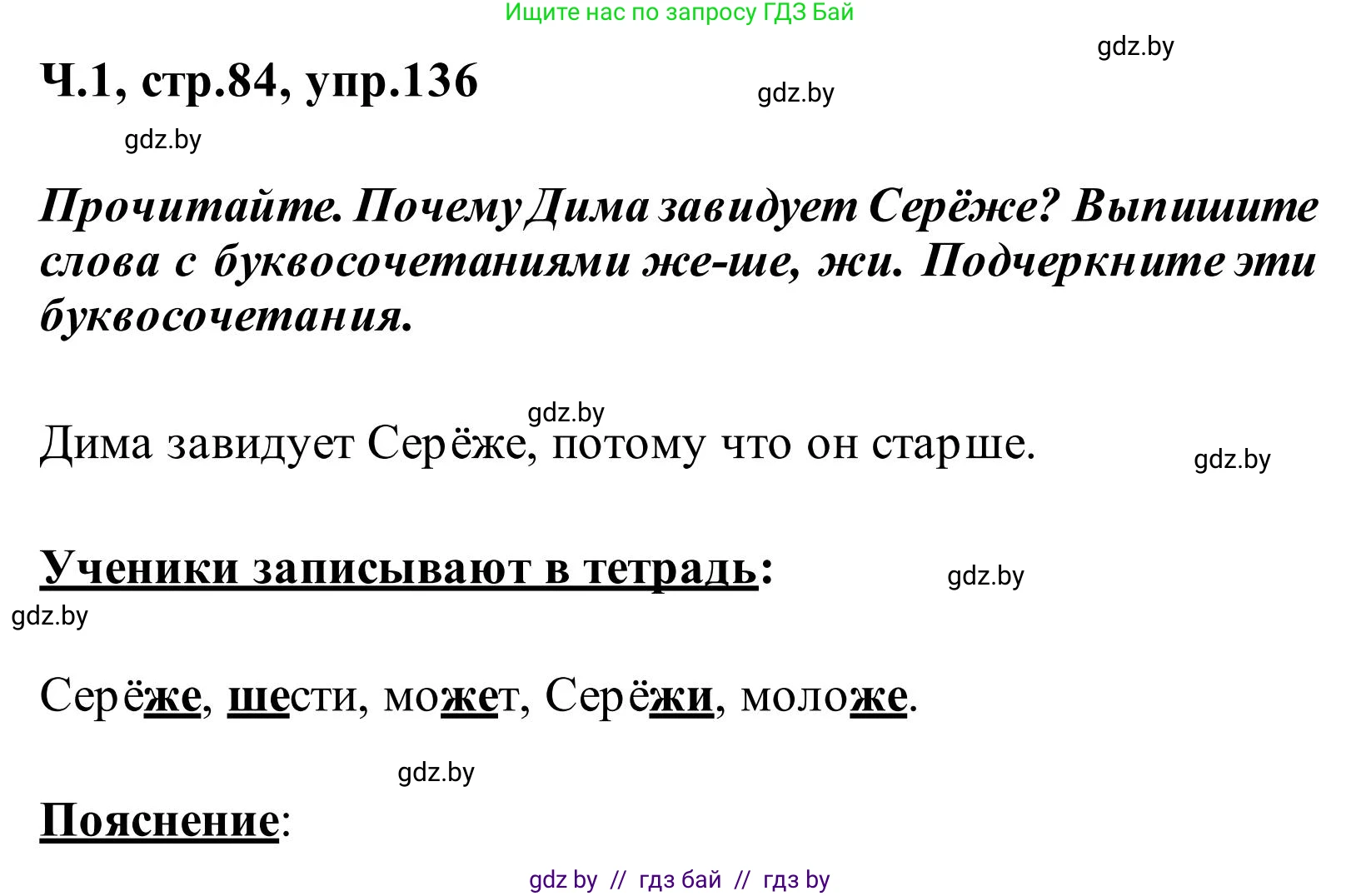 Ищите нас по запросу ГДЗ Бай

gdz.by

Ч.1, стр.84, упр.136

gdz.by

gdz.by

Прочитайте. Почему Дима завидует Серёже? Выпишите слова с буквосочетаниями же-ше, жи. Подчеркните эти буквосочетания.

gdz.by

Дима завидует Серёже, потому что он старше.

gdz.by

Ученики записывают в тетрадь:

gdz.by

gdz.by

Серёже, шести, может, Серёжи, моложе.

gdz.by

Пояснение:

gdz by // гдз бай // гдз by